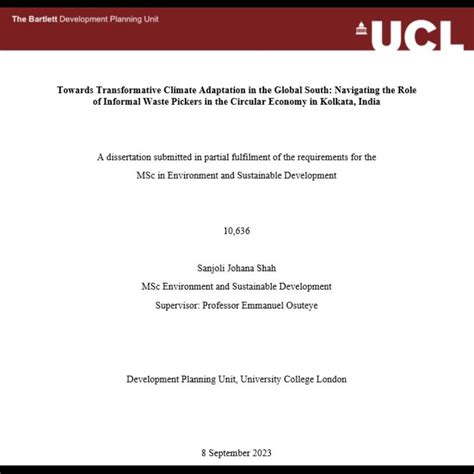 The Bartlett Development Planning Unit

UCL

Towards Transformative Climate Adaptation in the Global South: Navigating the Role of Informal Waste Pickers in the Circular Economy in Kolkata, India

A dissertation submitted in partial fulfilment of the requirements for the

MSc in Environment and Sustainable Development

10,636

Sanjoli Johana Shah

MSc Environment and Sustainable Development

Supervisor: Professor Emmanuel Osuteye

Development Planning Unit, University College London

8 September 2023